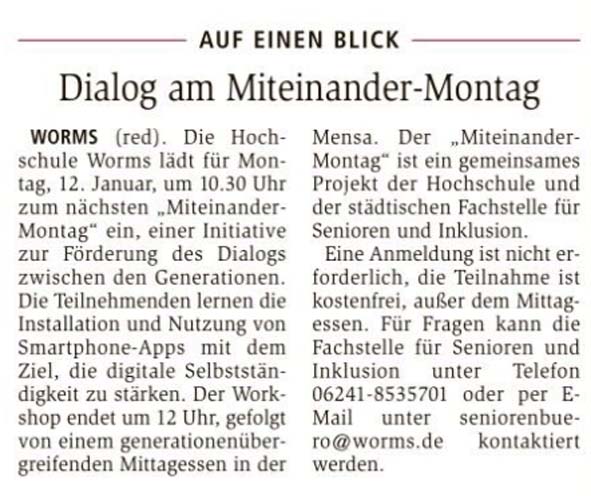 AUF EINEN BLICK

Dialog am Miteinander-Montag

WORMS (red). Die Hochschule Worms lädt für Montag, 12. Januar, um 10.30 Uhr zum nächsten „Miteinander-Montag“ ein, einer Initiative zur Förderung des Dialogs zwischen den Generationen. Die Teilnehmenden lernen die Installation und Nutzung von Smartphone-Apps mit dem Ziel, die digitale Selbstständigkeit zu stärken. Der Workshop endet um 12 Uhr, gefolgt von einem generationenübergreifenden Mittagessen in der Mensa. Der „Miteinander-Montag“ ist ein gemeinsames Projekt der Hochschule und der städtischen Fachstelle für Senioren und Inklusion.

Eine Anmeldung ist nicht erforderlich, die Teilnahme ist kostenfrei, außer dem Mittagessen. Für Fragen kann die Fachstelle für Senioren und Inklusion unter Telefon 06241-8535701 oder per E-Mail unter seniorenbuero@worms.de kontaktiert werden.